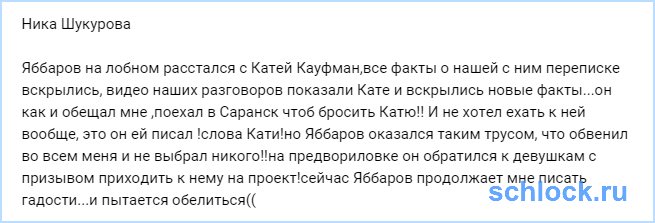 Ника Шукурова

Яббаров на лобном расстался с Катей Кауфман,все факты о нашей с ним переписке вскрылись, видео наших разговоров показали Кате и вскрылись новые факты...он как и обещал мне ,поехал в Саранск чтоб бросить Катю!! И не хотел ехать к ней вообще, это он ей писал !слова Кати!но Яббаров оказался таким трусом, что обвенил во всем меня и не выбрал никого!!на предвориловке он обратился к девушкам с призывом приходить к нему на проект!сейчас Яббаров продолжает мне писать гадости...и пытается обелиться((

schlock.ru